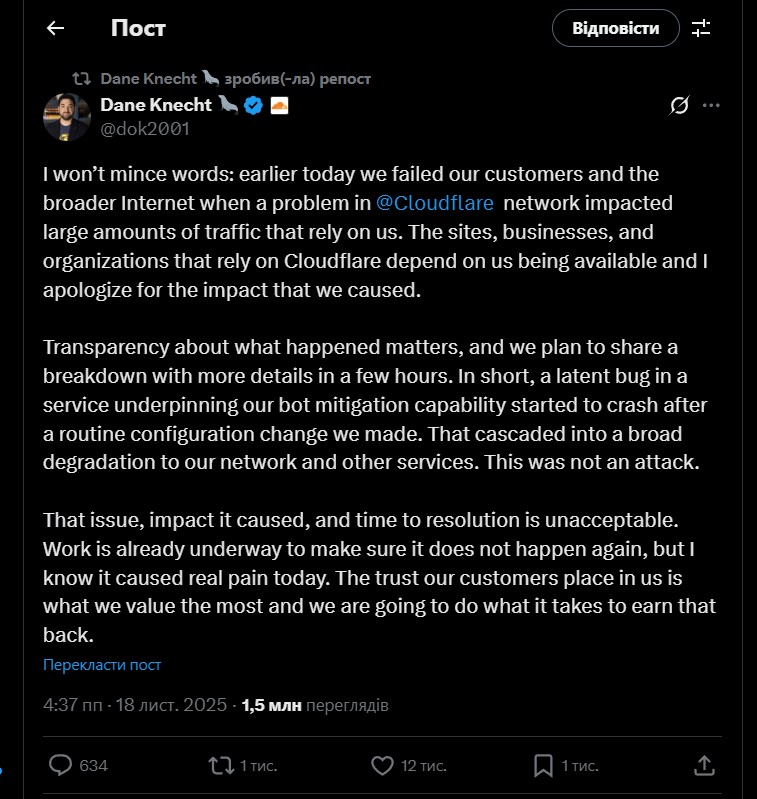 Пост

Відповісти

Dane Knecht 🦭 зробив(-ла) репост

Dane Knecht 🦭
@dok2001

I won't mince words: earlier today we failed our customers and the broader Internet when a problem in @Cloudflare network impacted large amounts of traffic that rely on us. The sites, businesses, and organizations that rely on Cloudflare depend on us being available and I apologize for the impact that we caused.

Transparency about what happened matters, and we plan to share a breakdown with more details in a few hours. In short, a latent bug in a service underpinning our bot mitigation capability started to crash after a routine configuration change we made. That cascaded into a broad degradation to our network and other services. This was not an attack.

That issue, impact it caused, and time to resolution is unacceptable. Work is already underway to make sure it does not happen again, but I know it caused real pain today. The trust our customers place in us is what we value the most and we are going to do what it takes to earn that back.

Перекласти пост

4:37 пп · 18 лист. 2025 · 1,5 млн переглядів

634

1 тис.

12 тис.

1 тис.